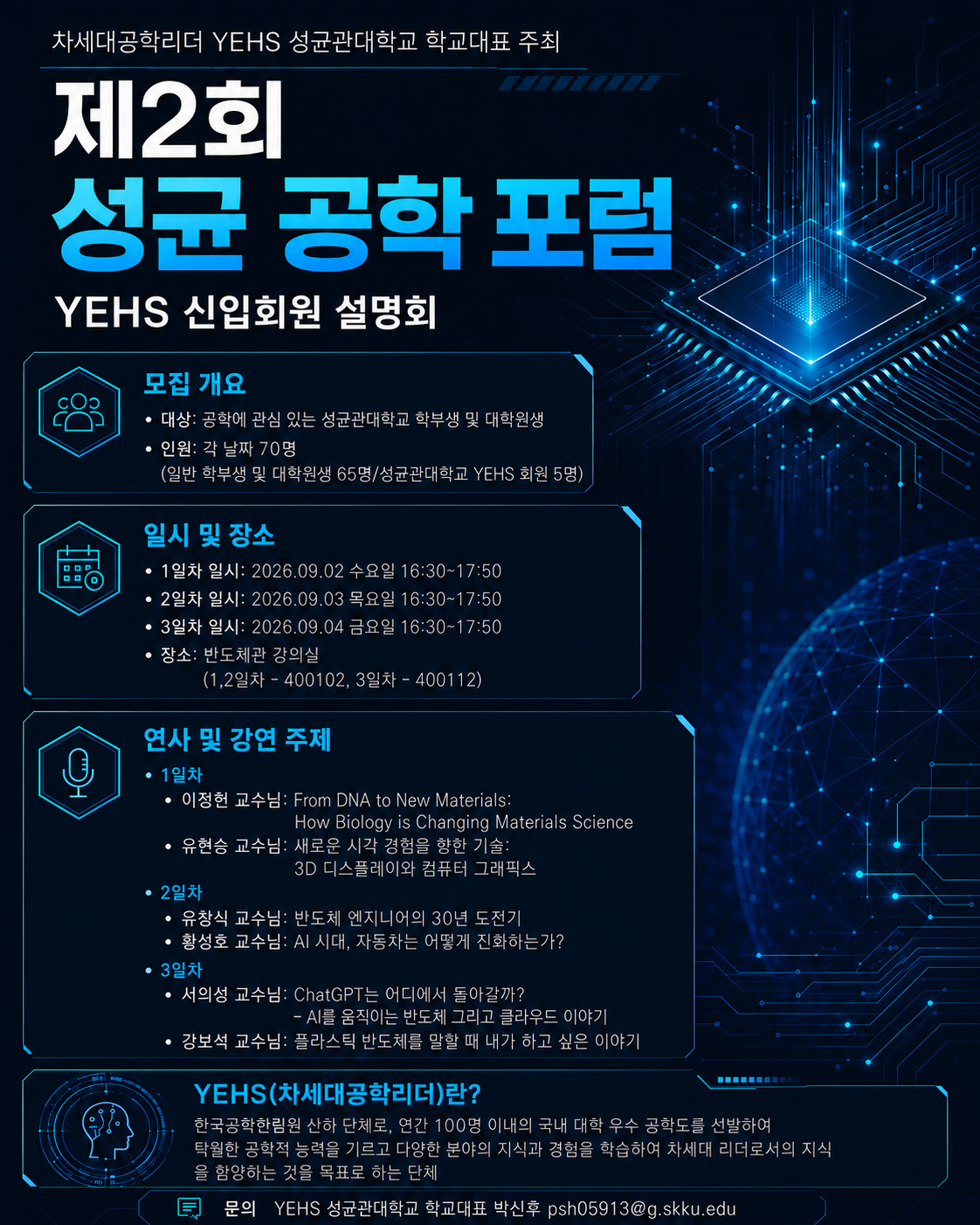 차세대공학리더 YEHS 성균관대학교 학교대표 주최

제2회

성균 공학 포럼

YEHS 신입회원 설명회

모집 개요

• 대상: 공학에 관심 있는 성균관대학교 학부생 및 대학원생
• 인원: 각 날짜 70명
(일반 학부생 및 대학원생 65명/성균관대학교 YEHS 회원 5명)

일시 및 장소

• 1일차 일시: 2026.09.02 수요일 16:30~17:50
• 2일차 일시: 2026.09.03 목요일 16:30~17:50
• 3일차 일시: 2026.09.04 금요일 16:30~17:50
• 장소: 반도체관 강의실
(1,2일차 - 400102, 3일차 - 400112)

연사 및 강연 주제

• 1일차
• 이정헌 교수님: From DNA to New Materials:
How Biology is Changing Materials Science
• 유현승 교수님: 새로운 시각 경험을 향한 기술:
3D 디스플레이와 컴퓨터 그래픽스
• 2일차
• 유창식 교수님: 반도체 엔지니어의 30년 도전기
• 황성호 교수님: AI 시대, 자동차는 어떻게 진화하는가?
• 3일차
• 서의성 교수님: ChatGPT는 어디에서 돌아갈까?
- AI를 움직이는 반도체 그리고 클라우드 이야기
• 강보석 교수님: 플라스틱 반도체를 말할 때 내가 하고 싶은 이야기

YEHS(차세대공학리더)란?

한국공학한림원 산하 단체로, 연간 100명 이내의 국내 대학 우수 공학도를 선발하여 탁월한 공학적 능력을 기르고 다양한 분야의 지식과 경험을 학습하여 차세대 리더로서의 지식을 함양하는 것을 목표로 하는 단체

문의 YEHS 성균관대학교 학교대표 박신후 psh05913@g.skku.edu